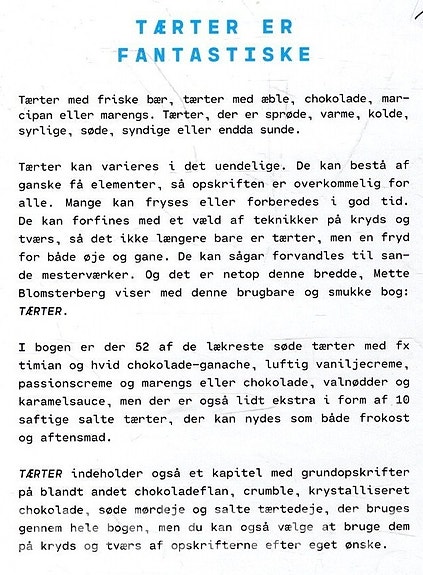 TÆRTER ER FANTASTISKE

Tærter med friske bær, tærter med æble, chokolade, marcipan eller marengs. Tærter, der er sprøde, varme, kolde, syrlige, søde, syndige eller endda sunde.

Tærter kan varieres i det uendelige. De kan bestå af ganske få elementer, så opskriften er overkommelig for alle. Mange kan fryses eller forberedes i god tid. De kan forfines med et væld af teknikker på kryds og tværs, så det ikke længere bare er tærter, men en fryd for både øje og gane. De kan sågar forvandles til sande mesterværker. Og det er netop denne bredde, Mette Blomsterberg viser med denne brugbare og smukke bog: TÆRTER.

I bogen er der 52 af de lækreste søde tærter med fx timian og hvid chokolade-ganache, luftig vaniljecreme, passionscreme og marengs eller chokolade, valnødder og karamelsauce, men der er også lidt ekstra i form af 10 saftige salte tærter, der kan nydes som både frokost og aftensmad.

TÆRTER indeholder også et kapitel med grundopskrifter på blandt andet chokoladeflan, crumble, krystalliseret chokolade, søde mørdeje og salte tærtedeje, der bruges gennem hele bogen, men du kan også vælge at bruge dem på kryds og tværs af opskrifterne efter eget ønske.